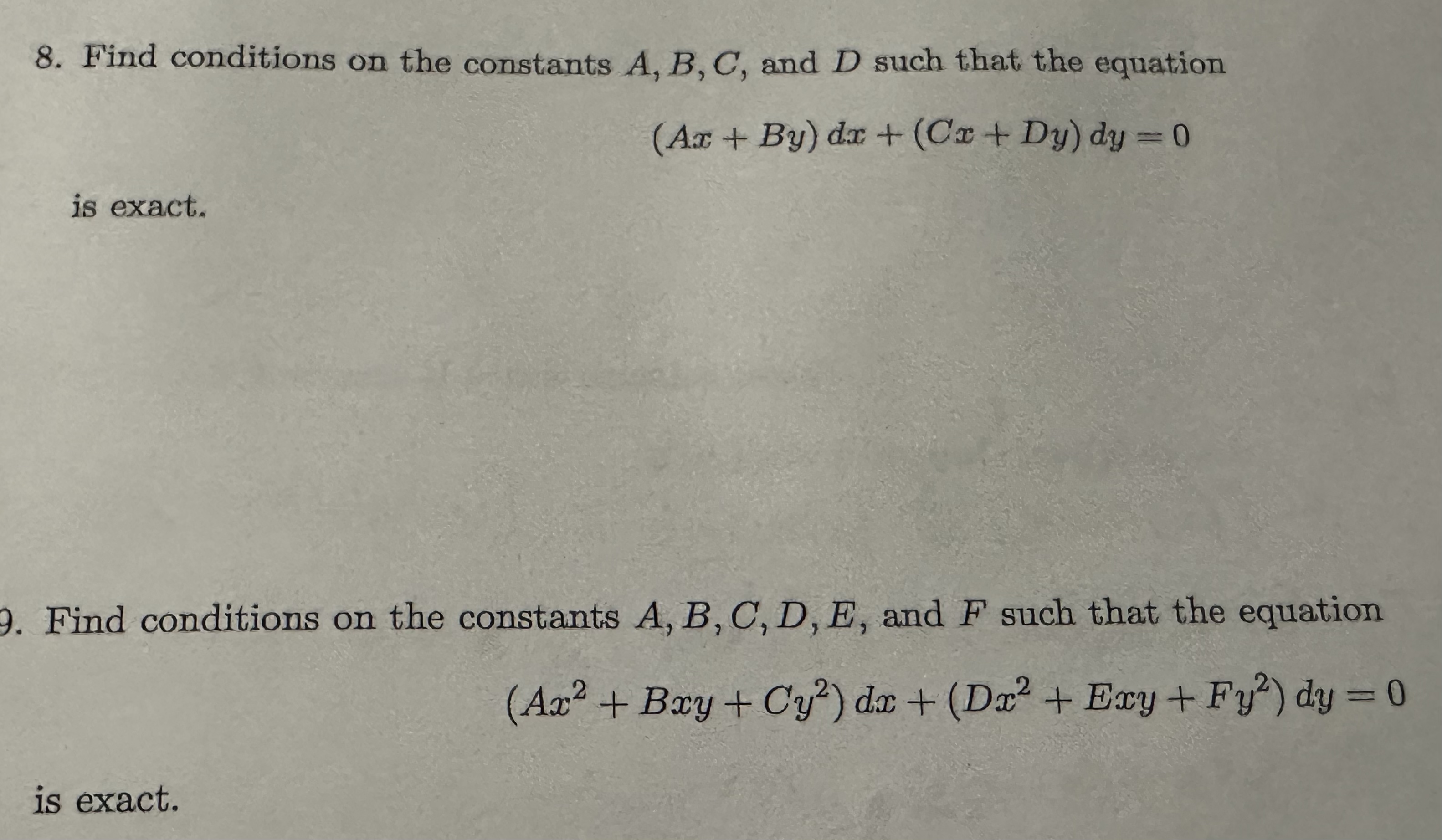 8. Find conditions on the constants $A, B, C,$ and $D$ such that the equation

$(Ax + By)\,dx + (Cx + Dy)\,dy = 0$

is exact.

9. Find conditions on the constants $A, B, C, D, E,$ and $F$ such that the equation

$(Ax^2 + Bxy + Cy^2)\,dx + (Dx^2 + Exy + Fy^2)\,dy = 0$

is exact.